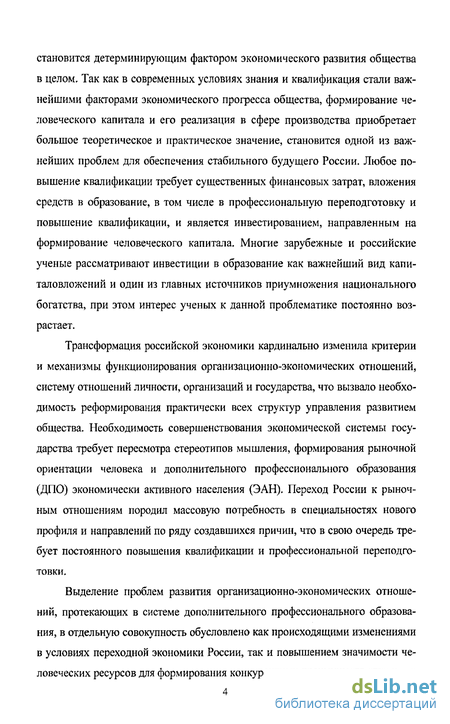 становится детерминирующим фактором экономического развития общества в целом. Так как в современных условиях знания и квалификация стали важнейшими факторами экономического прогресса общества, формирование человеческого капитала и его реализация в сфере производства приобретает большое теоретическое и практическое значение, становится одной из важнейших проблем для обеспечения стабильного будущего России. Любое повышение квалификации требует существенных финансовых затрат, вложения средств в образование, в том числе в профессиональную переподготовку и повышение квалификации, и является инвестированием, направленным на формирование человеческого капитала. Многие зарубежные и российские ученые рассматривают инвестиции в образование как важнейший вид капиталовложений и один из главных источников приумножения национального богатства, при этом интерес ученых к данной проблематике постоянно возрастает.

Трансформация российской экономики кардинально изменила критерии и механизмы функционирования организационно-экономических отношений, систему отношений личности, организаций и государства, что вызвало необходимость реформирования практически всех структур управления развитием общества. Необходимость совершенствования экономической системы государства требует пересмотра стереотипов мышления, формирования рыночной ориентации человека и дополнительного профессионального образования (ДПО) экономически активного населения (ЭАН). Переход России к рыночным отношениям породил массовую потребность в специальностях нового профиля и направлений по ряду создавшихся причин, что в свою очередь требует постоянного повышения квалификации и профессиональной переподготовки.

Выделение проблем развития организационно-экономических отношений, протекающих в системе дополнительного профессионального образования, в отдельную совокупность обусловлено как происходящими изменениями в условиях переходной экономики России, так и повышением значимости человеческих ресурсов для формирования конкур

4

dsLib.net
библиотека диссертаций